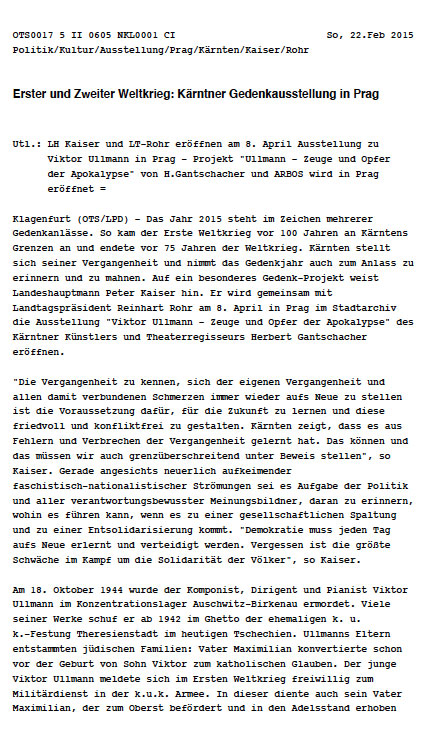 OTS0017 5 II 0605 NKL0001 CI So, 22.Feb 2015
Politik/Kultur/Ausstellung/Prag/Kärnten/Kaiser/Rohr

Erster und Zweiter Weltkrieg: Kärntner Gedenkausstellung in Prag

Utl.: LH Kaiser und LT-Rohr eröffnen am 8. April Ausstellung zu Viktor Ullmann in Prag - Projekt "Ullmann - Zeuge und Opfer der Apokalypse" von H.Gantschacher und ARBOS wird in Prag eröffnet =

Klagenfurt (OTS/LPD) - Das Jahr 2015 steht im Zeichen mehrerer Gedenkanlässe. So kam der Erste Weltkrieg vor 100 Jahren an Kärntens Grenzen an und endete vor 75 Jahren der Weltkrieg. Kärnten stellt sich seiner Vergangenheit und nimmt das Gedenkjahr auch zum Anlass zu erinnern und zu mahnen. Auf ein besonderes Gedenk-Projekt weist Landeshauptmann Peter Kaiser hin. Er wird gemeinsam mit Landtagspräsident Reinhart Rohr am 8. April in Prag im Stadtarchiv die Ausstellung "Viktor Ullmann - Zeuge und Opfer der Apokalypse" des Kärntner Künstlers und Theaterregisseurs Herbert Gantschacher eröffnen.

"Die Vergangenheit zu kennen, sich der eigenen Vergangenheit und allen damit verbundenen Schmerzen immer wieder aufs Neue zu stellen ist die Voraussetzung dafür, für die Zukunft zu lernen und diese friedvoll und konfliktfrei zu gestalten. Kärnten zeigt, dass es aus Fehlern und Verbrechen der Vergangenheit gelernt hat. Das können und das müssen wir auch grenzüberschreitend unter Beweis stellen", so Kaiser. Gerade angesichts neuerlich aufkeimender faschistisch-nationalistischer Strömungen sei es Aufgabe der Politik und aller verantwortungsbewusster Meinungsbildner, daran zu erinnern, wohin es führen kann, wenn es zu einer gesellschaftlichen Spaltung und zu einer Entsolidarisierung kommt. "Demokratie muss jeden Tag aufs Neue erlernt und verteidigt werden. Vergessen ist die größte Schwäche im Kampf um die Solidarität der Völker", so Kaiser.

Am 18. Oktober 1944 wurde der Komponist, Dirigent und Pianist Viktor Ullmann im Konzentrationslager Auschwitz-Birkenau ermordet. Viele seiner Werke schuf er ab 1942 im Ghetto der ehemaligen k. u. k.-Festung Theresienstadt im heutigen Tschechien. Ullmanns Eltern entstammten jüdischen Familien: Vater Maximilian konvertierte schon vor der Geburt von Sohn Viktor zum katholischen Glauben. Der junge Viktor Ullmann meldete sich im Ersten Weltkrieg freiwillig zum Militärdienst in der k.u.k. Armee. In dieser diente auch sein Vater Maximilian, der zum Oberst befördert und in den Adelsstand erhoben